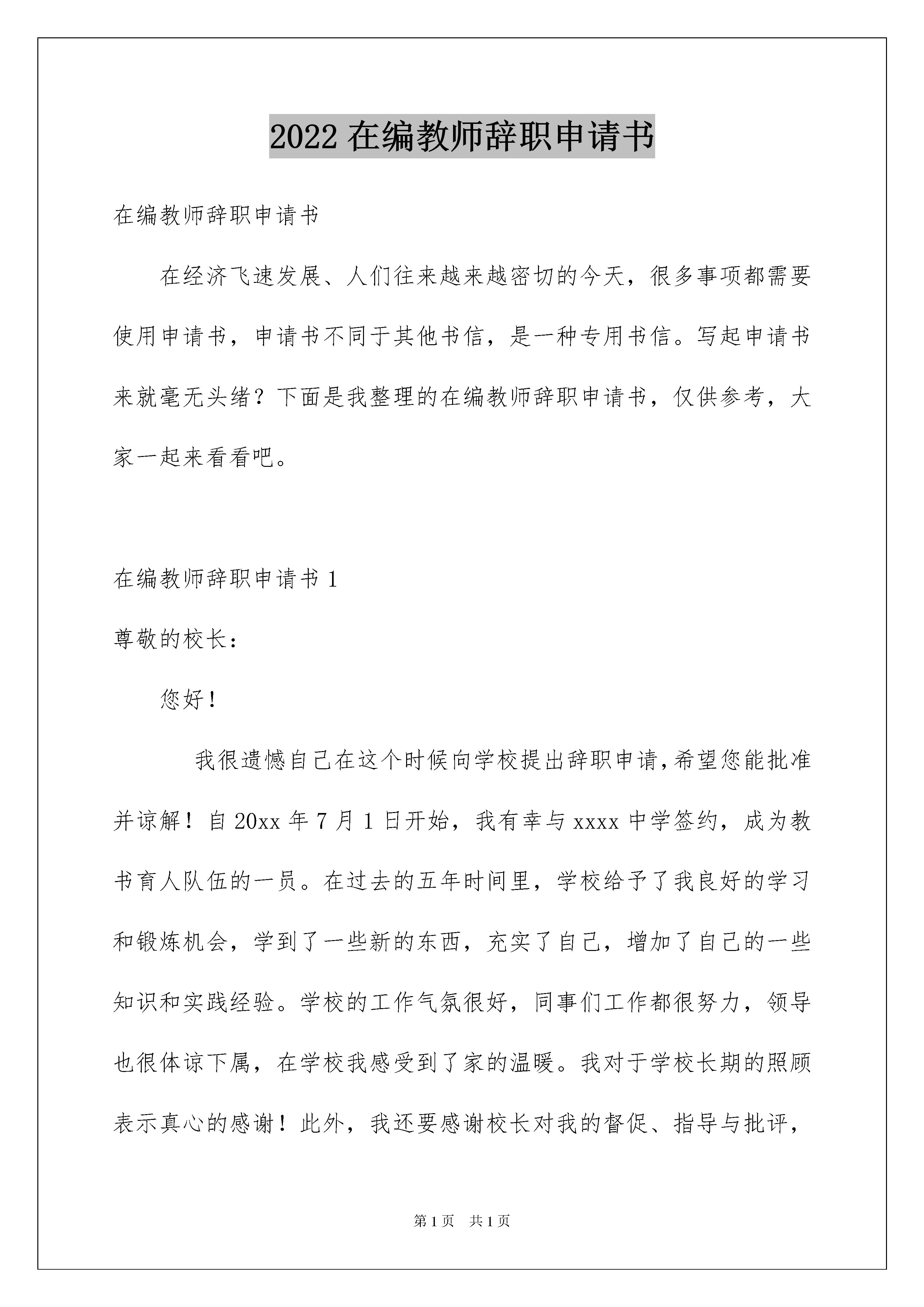 2022 在编教师辞职申请书

在编教师辞职申请书

在经济飞速发展、人们往来越来越密切的今天，很多事项都需要使用申请书，申请书不同于其他书信，是一种专用书信。写起申请书来就毫无头绪？下面是我整理的在编教师辞职申请书，仅供参考，大家一起来看看吧。

在编教师辞职申请书 1

尊敬的校长：

您好！

我很遗憾自己在这个时候向学校提出辞职申请，希望您能批准并谅解！自 20xx 年 7 月 1 日开始，我有幸与 xxxx 中学签约，成为教书育人队伍的一员。在过去的五年时间里，学校给予了我良好的学习和锻炼机会，学到了一些新的东西，充实了自己，增加了自己的一些知识和实践经验。学校的工作气氛很好，同事们工作都很努力，领导也很体谅下属，在学校我感受到了家的温暖。我对于学校长期的照顾表示真心的感谢！此外，我还要感谢校长对我的督促、指导与批评，

第 1 页 共 1 页